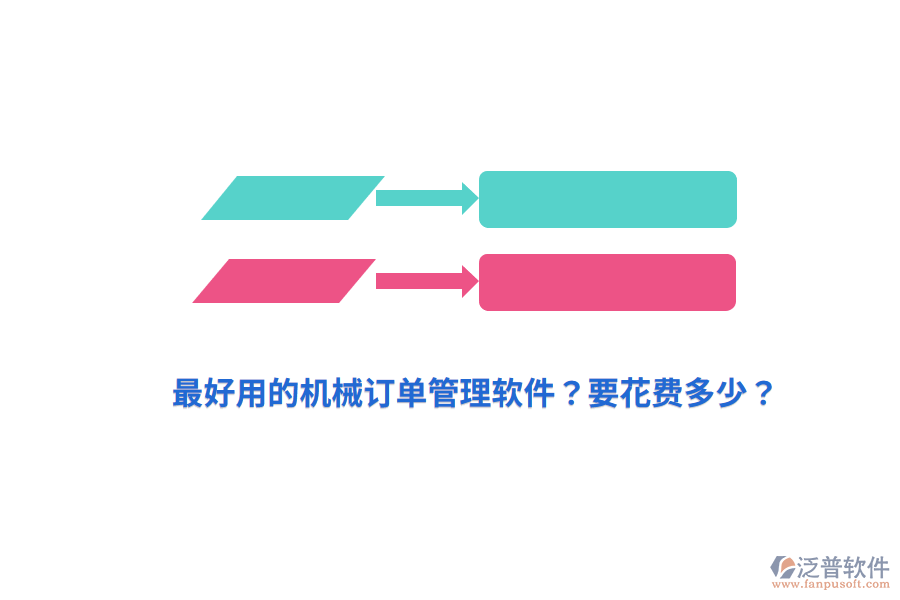 最好用的机械订单管理软件？要花费多少？

泛普软件
www.fanpusoft.com